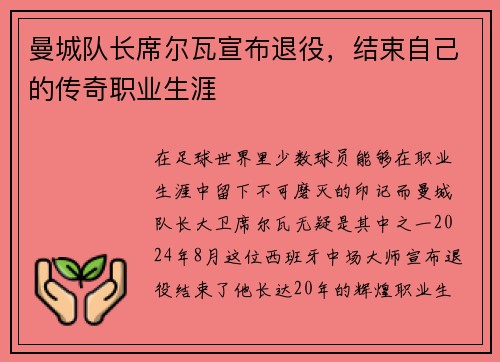 曼城队长席尔瓦宣布退役，结束自己的传奇职业生涯

在足球世界里少数球员能够在职业生涯中留下不可磨灭的印记而曼城队长大卫席尔瓦无疑是其中之一2024年8月这位西班牙中场大师宣布退役结束了他长达20年的辉煌职业生